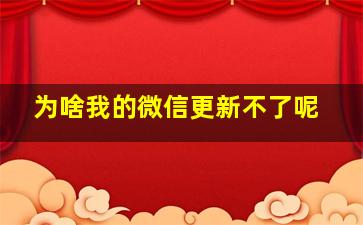 为啥我的微信更新不了呢